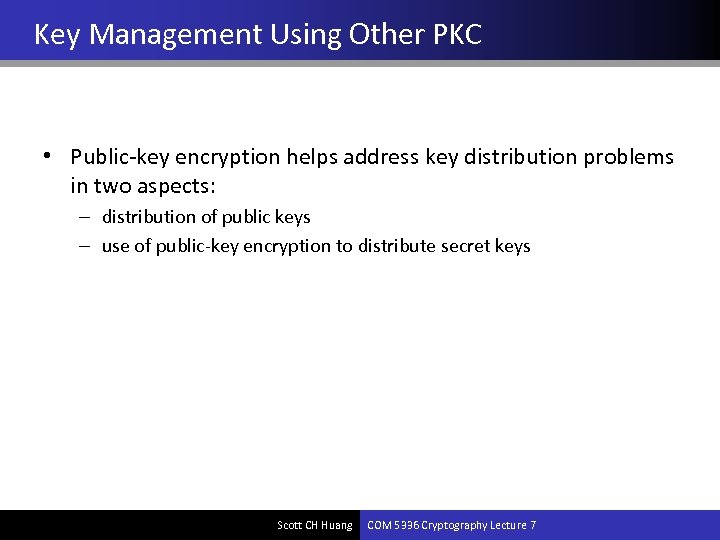 Key Management Using Other PKC

• Public-key encryption helps address key distribution problems in two aspects:
– distribution of public keys
– use of public-key encryption to distribute secret keys

Scott CH Huang
COM 5336 Cryptography Lecture 7